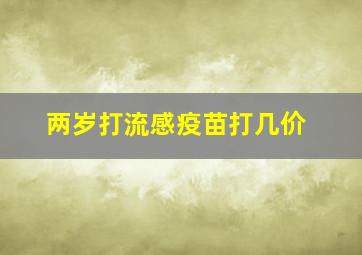 两岁打流感疫苗打几价